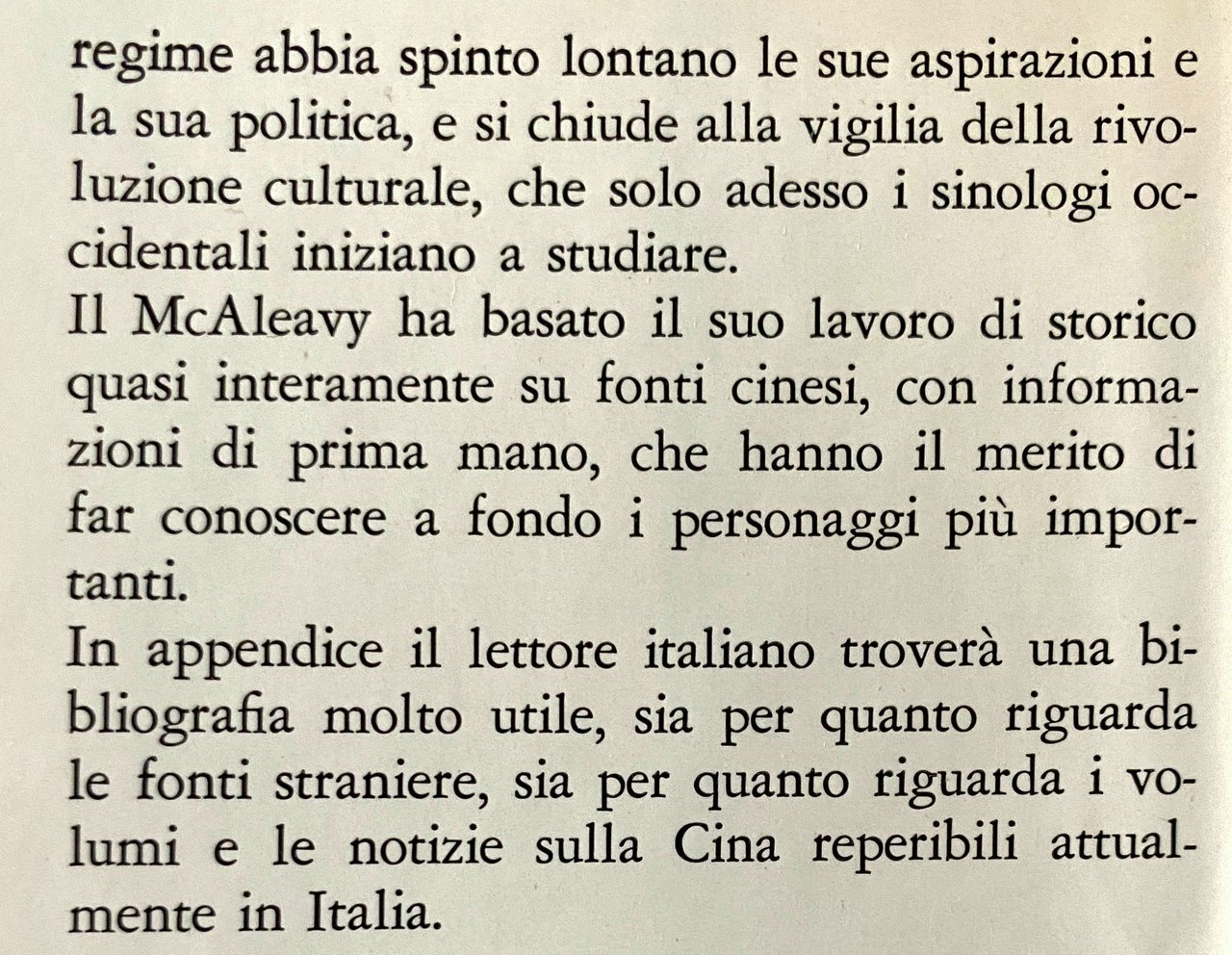 regime abbia spinto lontano le sue aspirazioni e la sua politica, e si chiude alla vigilia della rivoluzione culturale, che solo adesso i sinologi occidentali iniziano a studiare.
Il McAleavy ha basato il suo lavoro di storico quasi interamente su fonti cinesi, con informazioni di prima mano, che hanno il merito di far conoscere a fondo i personaggi più importanti.
In appendice il lettore italiano troverà una bibliografia molto utile, sia per quanto riguarda le fonti straniere, sia per quanto riguarda i volumi e le notizie sulla Cina reperibili attualmente in Italia.